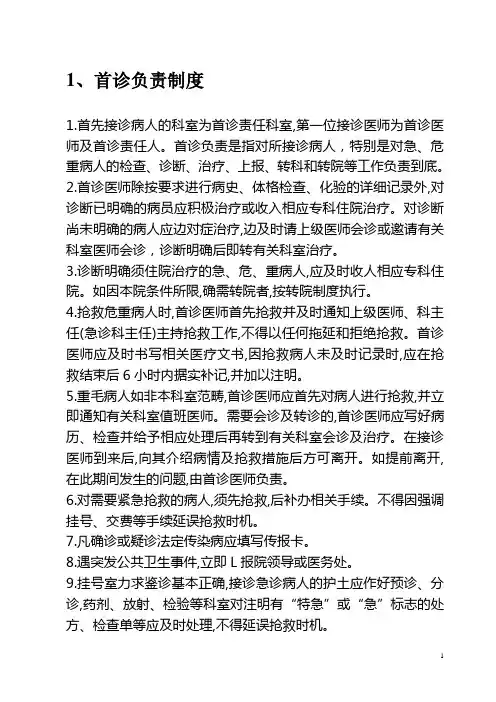 1、首诊负责制度

1.首先接诊病人的科室为首诊责任科室,第一位接诊医师为首诊医师及首诊责任人。首诊负责是指对所接诊病人，特别是对急、危重病人的检查、诊断、治疗、上报、转科和转院等工作负责到底。
2.首诊医师除按要求进行病史、体格检查、化验的详细记录外,对诊断已明确的病员应积极治疗或收入相应专科住院治疗。对诊断尚未明确的病人应边对症治疗,边及时请上级医师会诊或邀请有关科室医师会诊，诊断明确后即转有关科室治疗。
3.诊断明确须住院治疗的急、危、重病人,应及时收人相应专科住院。如因本院条件所限,确需转院者,按转院制度执行。
4.抢救危重病人时,首诊医师首先抢救并及时通知上级医师、科主任(急诊科主任)主持抢救工作,不得以任何拖延和拒绝抢救。首诊医师应及时书写相关医疗文书,因抢救病人未及时记录时,应在抢救结束后 6 小时内据实补记,并加以注明。
5.重毛病人如非本科室范畴,首诊医师应首先对病人进行抢救,并立即通知有关科室值班医师。需要会诊及转诊的,首诊医师应写好病历、检查并给予相应处理后再转到有关科室会诊及治疗。在接诊医师到来后,向其介绍病情及抢救措施后方可离开。如提前离开,在此期间发生的问题,由首诊医师负责。
6.对需要紧急抢救的病人,须先抢救,后补办相关手续。不得因强调挂号、交费等手续延误抢救时机。
7.凡确诊或疑诊法定传染病应填写传报卡。
8.遇突发公共卫生事件,立即 L 报院领导或医务处。
9.挂号室力求鉴诊基本正确,接诊急诊病人的护士应作好预诊、分诊,药剂、放射、检验等科室对注明有“特急”或“急”标志的处方、检查单等应及时处理,不得延误抢救时机。

1